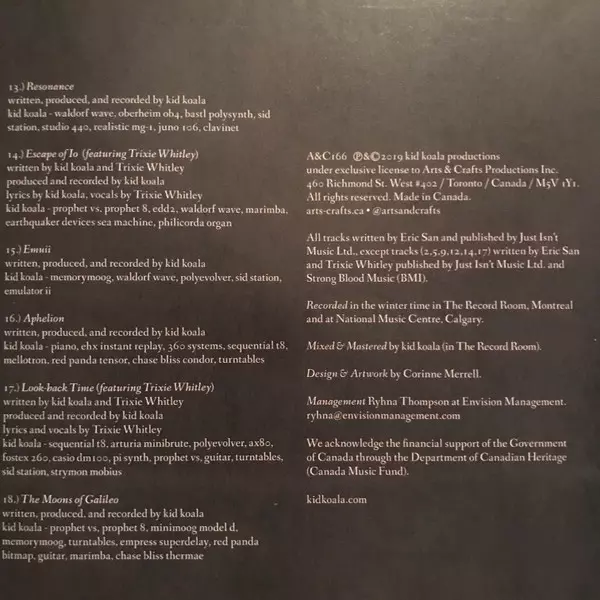 13.) Resonance
written, produced, and recorded by kid koala
kid koala - waldorf wave, oberheim ob4, bastl polysynth, sid station, studio 440, realistic mg-1, juno 106, clavinet

14.) Escape of Io (featuring Trixie Whitley)
written by kid koala and Trixie Whitley
produced and recorded by kid koala
lyrics by kid koala, vocals by Trixie Whitley
kid koala - prophet vs, prophet 8, edd2, waldorf wave, marimba, earthquaker devices sea machine, philicorda organ

15.) Emuii
written, produced, and recorded by kid koala
kid koala - memorymoog, waldorf wave, polyevolver, sid station, emulator ii

16.) Aphelion
written, produced, and recorded by kid koala
kid koala - piano, ehx instant replay, 360 systems, sequential t8, mellotron, red panda tensor, chase bliss condor, turntables

17.) Look-back Time (featuring Trixie Whitley)
written by kid koala and Trixie Whitley
produced and recorded by kid koala
lyrics and vocals by Trixie Whitley
kid koala - sequential t8, arturia minibrute, polyevolver, ax80, fostex 260, casio dm100, pi synth, prophet vs, guitar, turntables, sid station, strymon mobius

18.) The Moons of Galileo
written, produced, and recorded by kid koala
kid koala - prophet vs, prophet 8, minimoog model d, memorymoog, turntables, empress superdelay, red panda bitmap, guitar, marimba, chase bliss thermae

A&C166 ℗&©2019 kid koala productions
under exclusive license to Arts & Crafts Productions Inc.
460 Richmond St. West #402 / Toronto / Canada / M5V 1Y1.
All rights reserved. Made in Canada.
arts-crafts.ca • @artsandcrafts

All tracks written by Eric San and published by Just Isn't Music Ltd., except tracks (2,5,9,12,14,17) written by Eric San and Trixie Whitley published by Just Isn't Music Ltd. and Strong Blood Music (BMI).

Recorded in the winter time in The Record Room, Montreal and at National Music Centre, Calgary.

Mixed & Mastered by kid koala (in The Record Room).

Design & Artwork by Corinne Merrell.

Management Ryhna Thompson at Envision Management.
ryhna@envisionmanagement.com

We acknowledge the financial support of the Government of Canada through the Department of Canadian Heritage (Canada Music Fund).

kidkoala.com